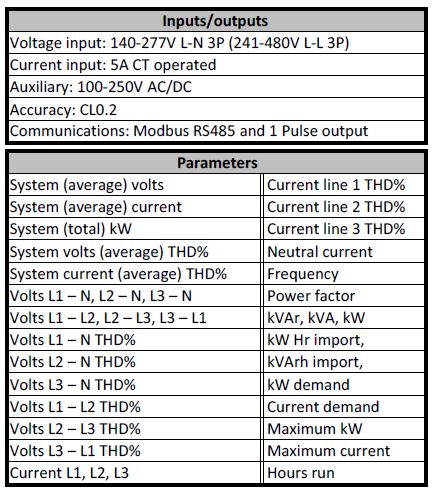 | Inputs/outputs |
|---|
| Voltage input: 140-277V L-N 3P (241-480V L-L 3P) |
| Current input: 5A CT operated |
| Auxiliary: 100-250V AC/DC |
| Accuracy: CL0.2 |
| Communications: Modbus RS485 and 1 Pulse output |

| Parameters | |
|---|---|
| System (average) volts | Current line 1 THD% |
| System (average) current | Current line 2 THD% |
| System (total) kW | Current line 3 THD% |
| System volts (average) THD% | Neutral current |
| System current (average) THD% | Frequency |
| Volts L1 – N, L2 – N, L3 – N | Power factor |
| Volts L1 – L2, L2 – L3, L3 – L1 | kVAr, kVA, kW |
| Volts L1 – N THD% | kW Hr import, |
| Volts L2 – N THD% | kVArh import, |
| Volts L3 – N THD% | kW demand |
| Volts L1 – L2 THD% | Current demand |
| Volts L2 – L3 THD% | Maximum kW |
| Volts L3 – L1 THD% | Maximum current |
| Current L1, L2, L3 | Hours run |